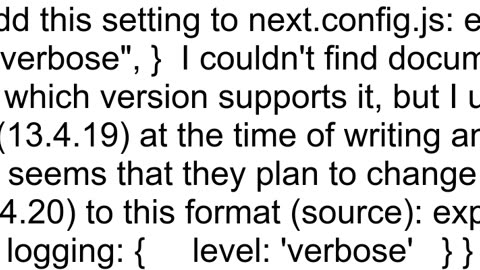 dd this setting to next.config.js: e
verbose", } I couldn't find docum
which version supports it, but I u
(13.4.19) at the time of writing ar
seems that they plan to change
4.20) to this format (source): exp
logging: { level: 'verbose' } }